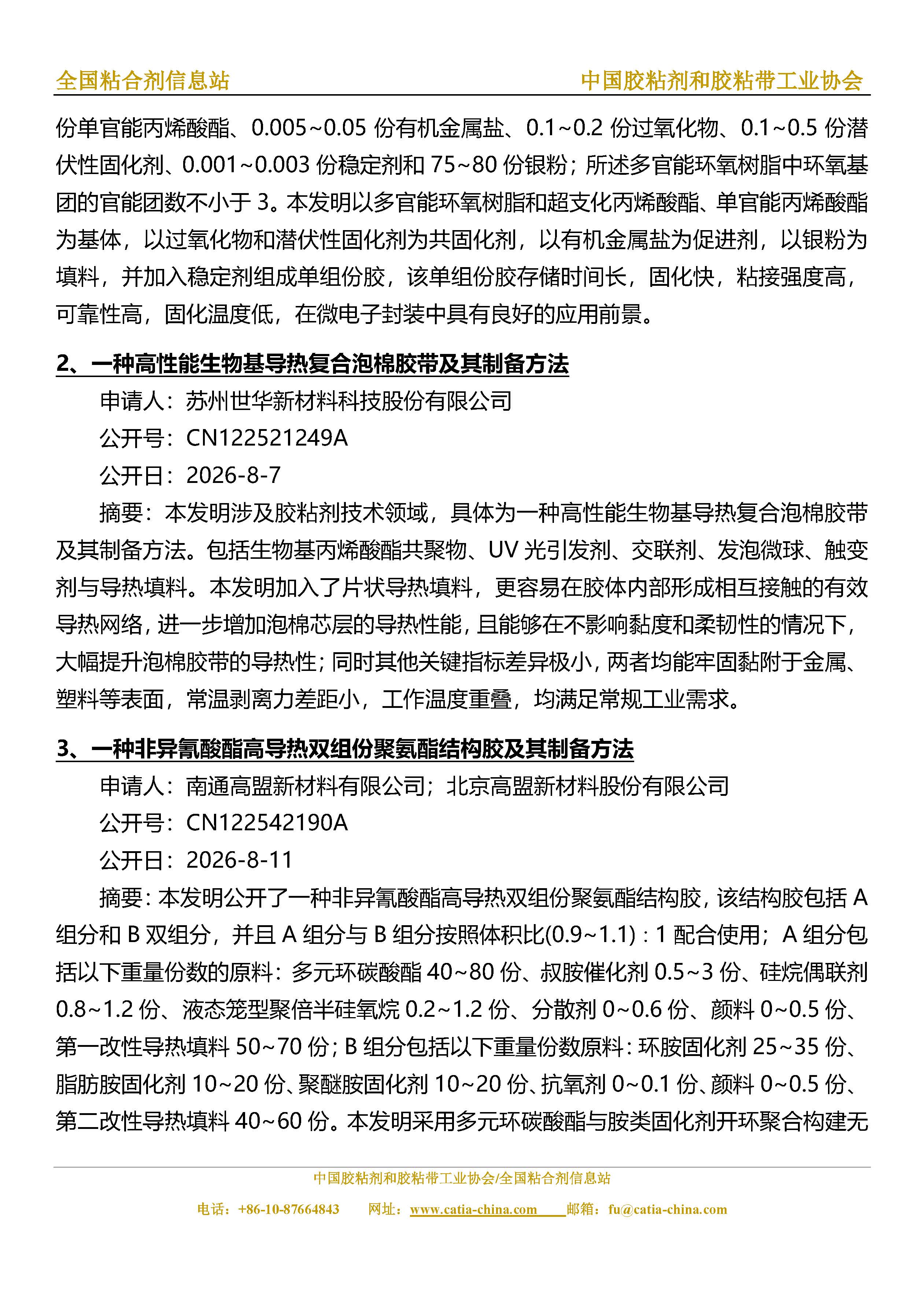 全国粘合剂信息站　　中国胶粘剂和胶粘带工业协会

份单官能丙烯酸酯、0.005~0.05 份有机金属盐、0.1~0.2 份过氧化物、0.1~0.5 份潜伏性固化剂、0.001~0.003 份稳定剂和 75~80 份银粉；所述多官能环氧树脂中环氧基团的官能团数不小于 3。本发明以多官能环氧树脂和超支化丙烯酸酯、单官能丙烯酸酯为基体，以过氧化物和潜伏性固化剂为共固化剂，以有机金属盐为促进剂，以银粉为填料，并加入稳定剂组成单组份胶，该单组份胶存储时间长，固化快，粘接强度高，可靠性高，固化温度低，在微电子封装中具有良好的应用前景。

2、一种高性能生物基导热复合泡棉胶带及其制备方法

申请人：苏州世华新材料科技股份有限公司

公开号：CN122521249A

公开日：2026-8-7

摘要：本发明涉及胶粘剂技术领域，具体为一种高性能生物基导热复合泡棉胶带及其制备方法。包括生物基丙烯酸酯共聚物、UV 光引发剂、交联剂、发泡微球、触变剂与导热填料。本发明加入了片状导热填料，更容易在胶体内部形成相互接触的有效导热网络，进一步增加泡棉芯层的导热性能，且能够在不影响黏度和柔韧性的情况下，大幅提升泡棉胶带的导热性；同时其他关键指标差异极小，两者均能牢固黏附于金属、塑料等表面，常温剥离力差距小，工作温度重叠，均满足常规工业需求。

3、一种非异氰酸酯高导热双组份聚氨酯结构胶及其制备方法

申请人：南通高盟新材料有限公司；北京高盟新材料股份有限公司

公开号：CN122542190A

公开日：2026-8-11

摘要：本发明公开了一种非异氰酸酯高导热双组份聚氨酯结构胶，该结构胶包括 A 组分和 B 双组分，并且 A 组分与 B 组分按照体积比(0.9~1.1)：1 配合使用；A 组分包括以下重量份数的原料：多元环碳酸酯 40~80 份、叔胺催化剂 0.5~3 份、硅烷偶联剂 0.8~1.2 份、液态笼型聚倍半硅氧烷 0.2~1.2 份、分散剂 0~0.6 份、颜料 0~0.5 份、第一改性导热填料 50~70 份；B 组分包括以下重量份数原料：环胺固化剂 25~35 份、脂肪胺固化剂 10~20 份、聚醚胺固化剂 10~20 份、抗氧剂 0~0.1 份、颜料 0~0.5 份、第二改性导热填料 40~60 份。本发明采用多元环碳酸酯与胺类固化剂开环聚合构建无

中国胶粘剂和胶粘带工业协会/全国粘合剂信息站

电话：+86-10-87664843　网址：www.catia-china.com　邮箱：fu@catia-china.com